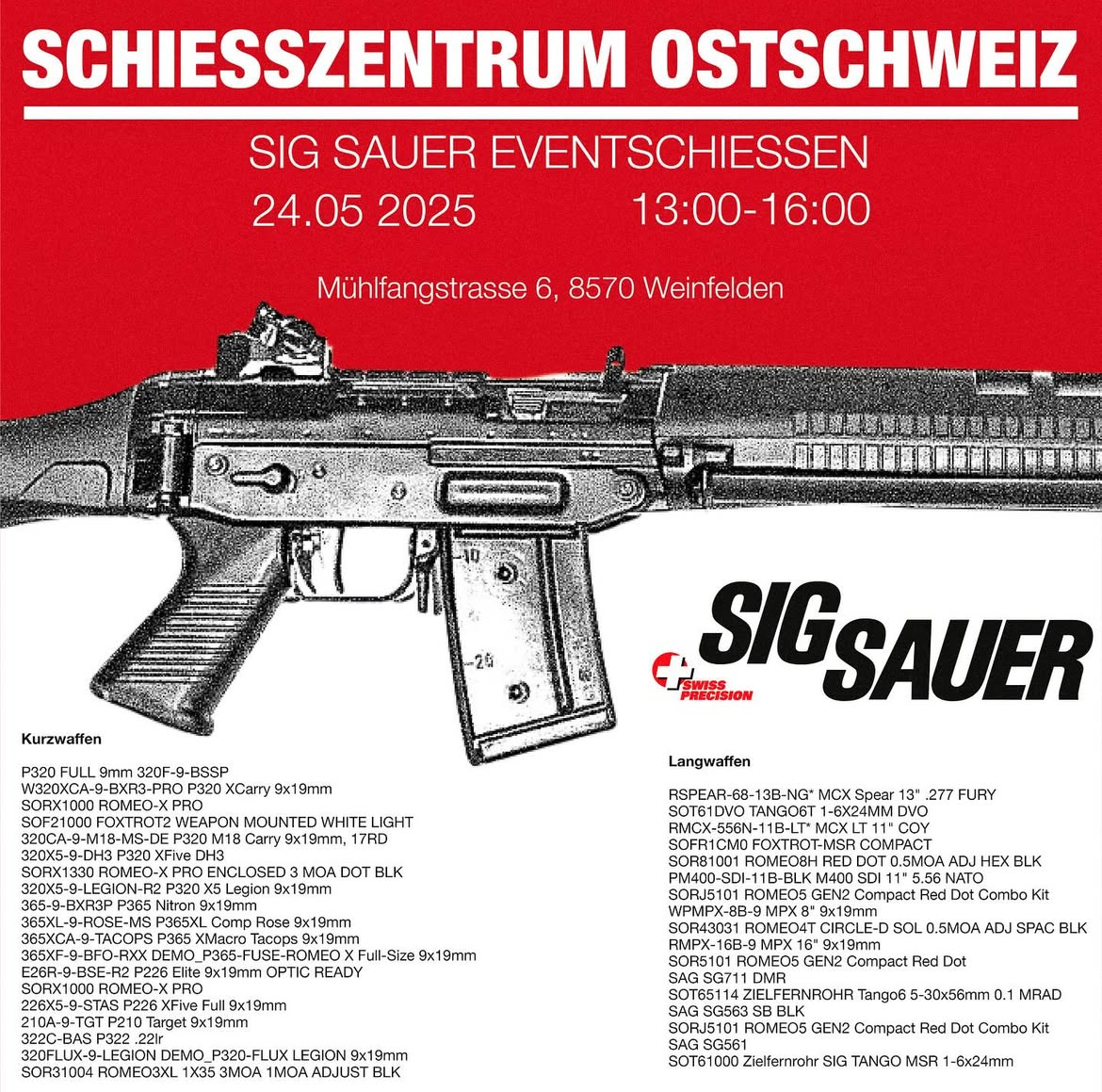 SCHIESSZENTRUM OSTSCHWEIZ

SIG SAUER EVENTSCHIESSEN
24.05 2025 13:00-16:00

Mühlfangstrasse 6, 8570 Weinfelden

SIG SAUER
SWISS PRECISION

Kurzwaffen

P320 FULL 9mm 320F-9-BSSP
W320XCA-9-BXR3-PRO P320 XCarry 9x19mm
SORX1000 ROMEO-X PRO
SOF21000 FOXTROT2 WEAPON MOUNTED WHITE LIGHT
320CA-9-M18-MS-DE P320 M18 Carry 9x19mm, 17RD
320X5-9-DH3 P320 XFive DH3
SORX1330 ROMEO-X PRO ENCLOSED 3 MOA DOT BLK
320X5-9-LEGION-R2 P320 X5 Legion 9x19mm
365-9-BXR3P P365 Nitron 9x19mm
365XL-9-ROSE-MS P365XL Comp Rose 9x19mm
365XCA-9-TACOPS P365 XMacro Tacops 9x19mm
365XF-9-BFO-RXX DEMO_P365-FUSE-ROMEO X Full-Size 9x19mm
E26R-9-BSE-R2 P226 Elite 9x19mm OPTIC READY
SORX1000 ROMEO-X PRO
226X5-9-STAS P226 XFive Full 9x19mm
210A-9-TGT P210 Target 9x19mm
322C-BAS P322 .22lr
320FLUX-9-LEGION DEMO_P320-FLUX LEGION 9x19mm
SOR31004 ROMEO3XL 1X35 3MOA 1MOA ADJUST BLK

Langwaffen

RSPEAR-68-13B-NG* MCX Spear 13" .277 FURY
SOT61DVO TANGO6T 1-6X24MM DVO
RMCX-556N-11B-LT* MCX LT 11" COY
SOFR1CM0 FOXTROT-MSR COMPACT
SOR81001 ROMEO8H RED DOT 0.5MOA ADJ HEX BLK
PM400-SDI-11B-BLK M400 SDI 11" 5.56 NATO
SORJ5101 ROMEO5 GEN2 Compact Red Dot Combo Kit
WPMPX-8B-9 MPX 8" 9x19mm
SOR43031 ROMEO4T CIRCLE-D SOL 0.5MOA ADJ SPAC BLK
RMPX-16B-9 MPX 16" 9x19mm
SOR5101 ROMEO5 GEN2 Compact Red Dot
SAG SG711 DMR
SOT65114 ZIELFERNROHR Tango6 5-30x56mm 0.1 MRAD
SAG SG563 SB BLK
SORJ5101 ROMEO5 GEN2 Compact Red Dot Combo Kit
SAG SG561
SOT61000 Zielfernrohr SIG TANGO MSR 1-6x24mm